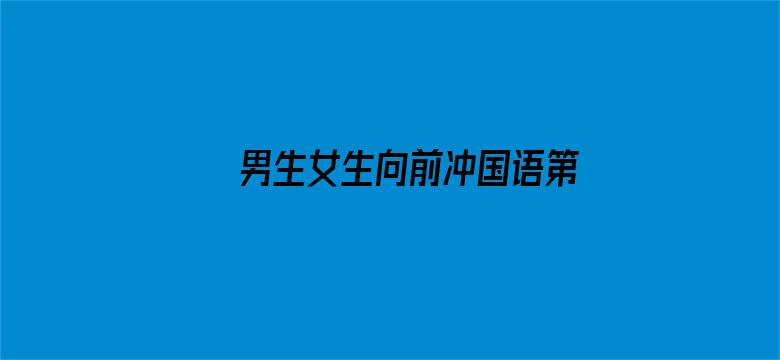 男生女生向前冲国语第